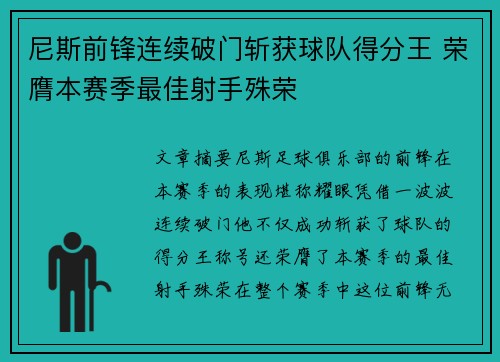 尼斯前锋连续破门斩获球队得分王 荣膺本赛季最佳射手殊荣

文章摘要尼斯足球俱乐部的前锋在本赛季的表现堪称耀眼凭借一波波连续破门他不仅成功斩获了球队的得分王称号还荣膺了本赛季的最佳射手殊荣在整个赛季中这位前锋无